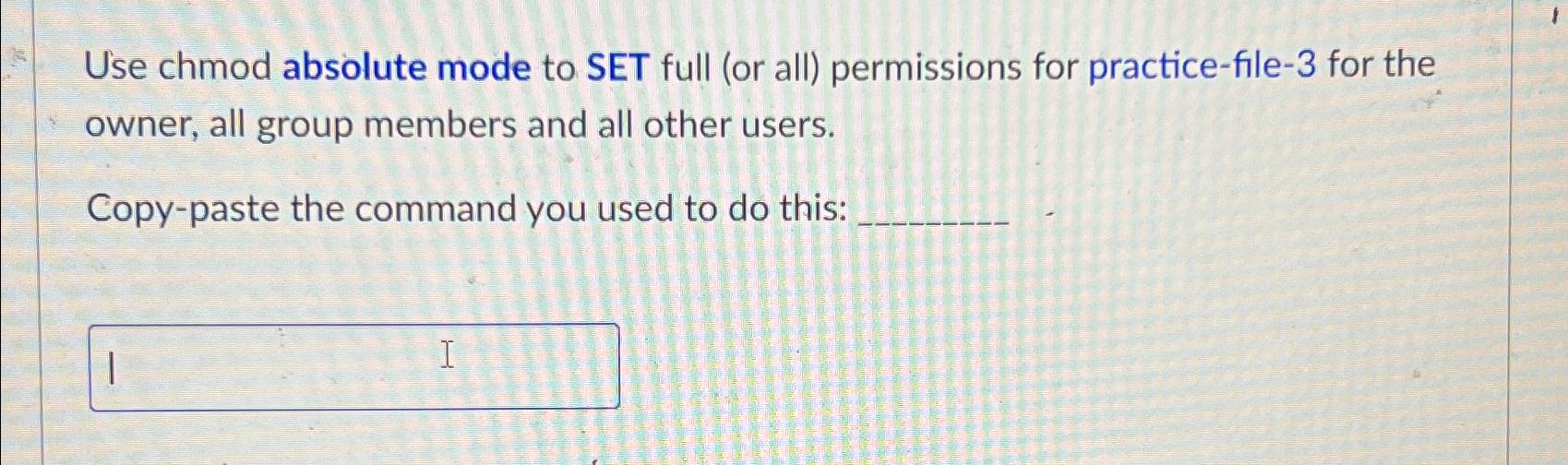 Use chmod absolute mode to SET full (or all) permissions for practice-file-3 for the owner, all group members and all other users.

Copy-paste the command you used to do this: ____